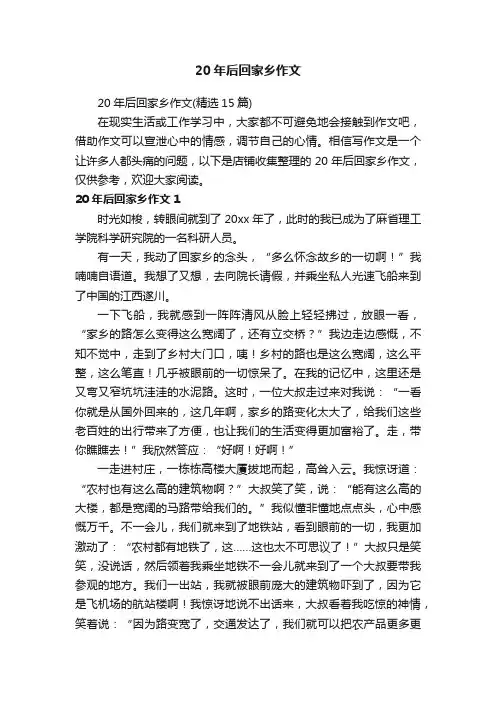 20 年后回家乡作文

20 年后回家乡作文(精选 15 篇)

在现实生活或工作学习中，大家都不可避免地会接触到作文吧，借助作文可以宣泄心中的情感，调节自己的心情。相信写作文是一个让许多人都头痛的问题，以下是店铺收集整理的 20 年后回家乡作文，仅供参考，欢迎大家阅读。

20 年后回家乡作文 1

时光如梭，转眼间就到了 20xx 年了，此时的我已成为了麻省理工学院科学研究院的一名科研人员。

有一天，我动了回家乡的念头，“多么怀念故乡的一切啊！”我喃喃自语道。我想了又想，去向院长请假，并乘坐私人光速飞船来到了中国的江西遂川。

一下飞船，我就感到一阵阵清风从脸上轻轻拂过，放眼一看，“家乡的路怎么变得这么宽阔了，还有立交桥？”我边走边感慨，不知不觉中，走到了乡村大门口，咦！乡村的路也是这么宽阔，这么平整，这么笔直！几乎被眼前的一切惊呆了。在我的记忆中，这里还是又弯又窄坑坑洼洼的水泥路。这时，一位大叔走过来对我说：“一看你就是从国外回来的，这几年啊，家乡的路变化太大了，给我们这些老百姓的出行带来了方便，也让我们的生活变得更加富裕了。走，带你瞧瞧去！”我欣然答应：“好啊！好啊！”

一走进村庄，一栋栋高楼大厦拔地而起，高耸入云。我惊讶道：“农村也有这么高的建筑物啊？”大叔笑了笑，说：“能有这么高的大楼，都是宽阔的马路带给我们的。”我似懂非懂地点点头，心中感慨万千。不一会儿，我们就来到了地铁站，看到眼前的一切，我更加激动了：“农村都有地铁了，这……这也太不可思议了！”大叔只是笑笑，没说话，然后领着我乘坐地铁不一会儿就来到了一个大叔要带我参观的地方。我们一出站，我就被眼前庞大的建筑物吓到了，因为它是飞机场的航站楼啊！我惊讶地说不出话来，大叔看着我吃惊的神情，笑着说：“因为路变宽了，交通发达了，我们就可以把农产品更多更